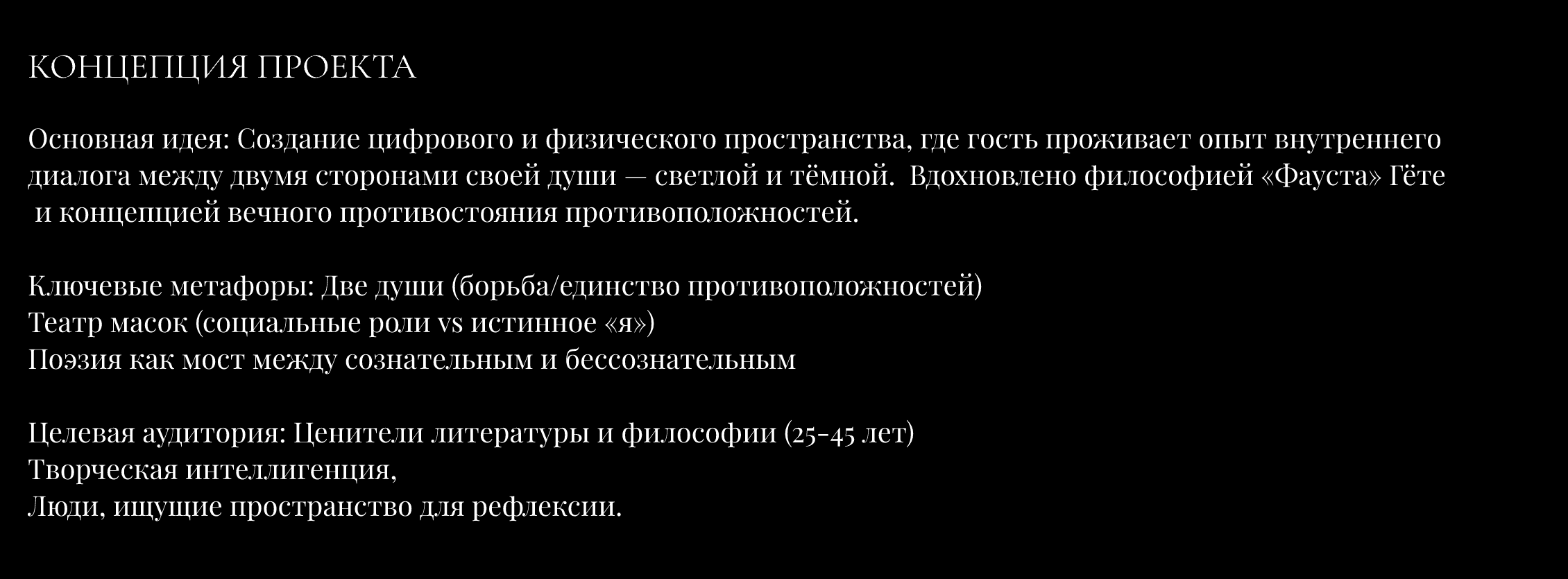 КОНЦЕПЦИЯ ПРОЕКТА

Основная идея: Создание цифрового и физического пространства, где гость проживает опыт внутреннего диалога между двумя сторонами своей души — светлой и тёмной. Вдохновлено философией «Фауста» Гёте и концепцией вечного противостояния противоположностей.

Ключевые метафоры: Две души (борьба/единство противоположностей)
Театр масок (социальные роли vs истинное «я»)
Поэзия как мост между сознательным и бессознательным

Целевая аудитория: Ценители литературы и философии (25-45 лет)
Творческая интеллигенция,
Люди, ищущие пространство для рефлексии.